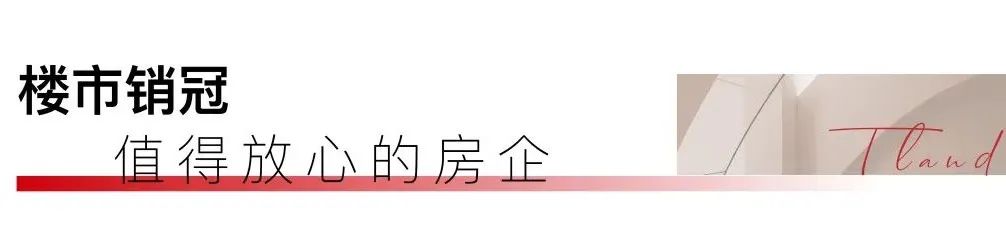 楼市销冠

值得放心的房企

Tland